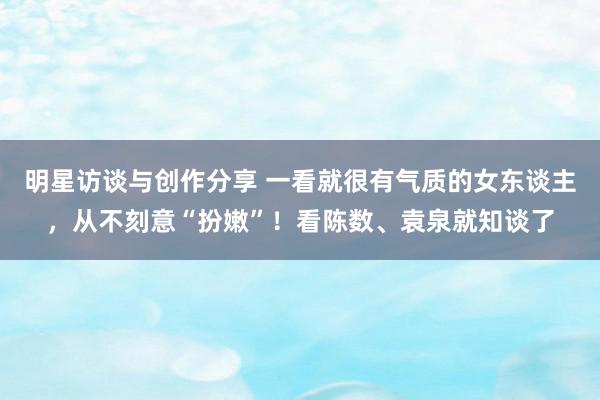 明星访谈与创作分享 一看就很有气质的女东谈主，从不刻意“扮嫩”！看陈数、袁泉就知谈了